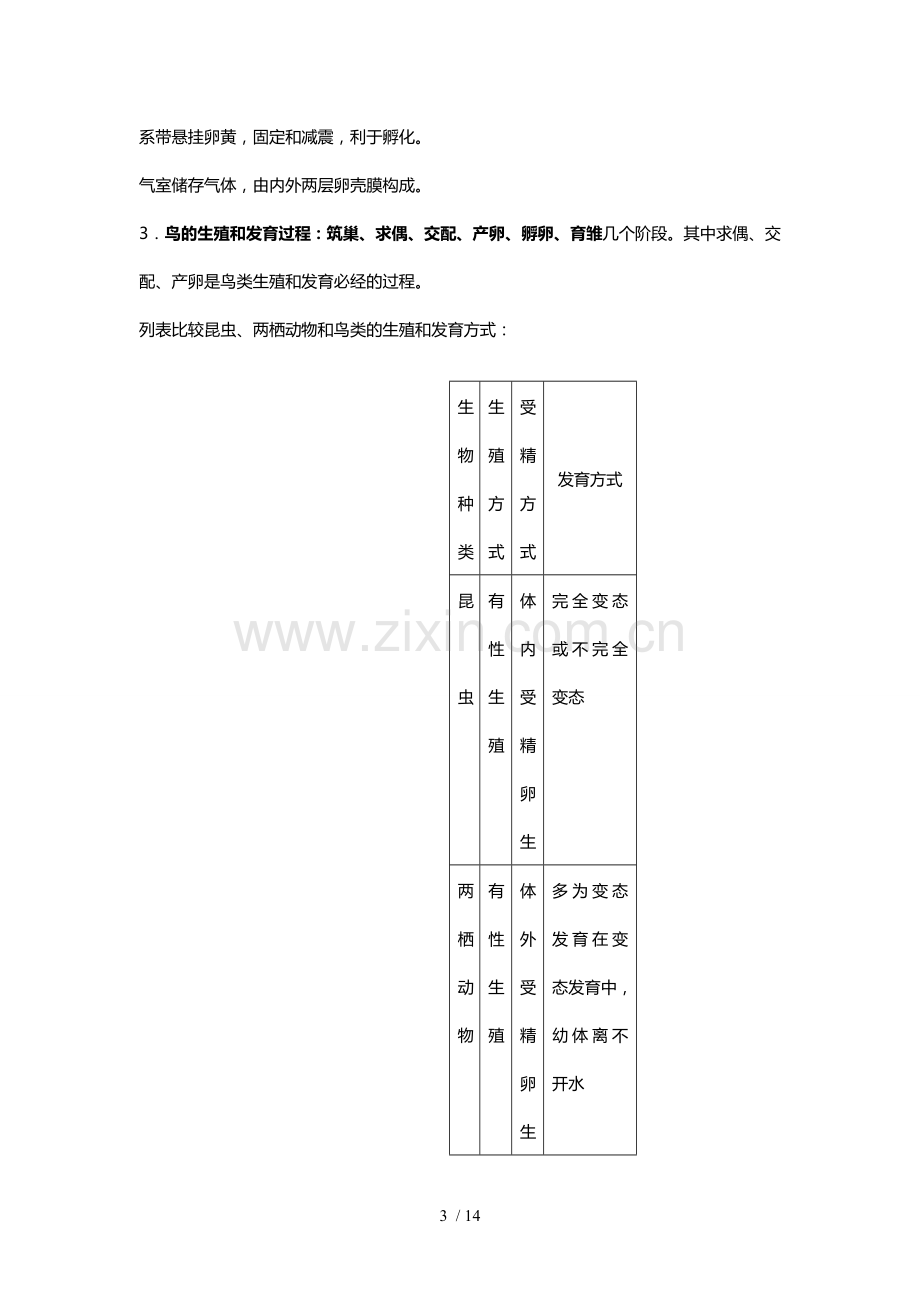 系带悬挂卵黄，固定和减震，利于孵化。

气室储存气体，由内外两层卵壳膜构成。

3．鸟的生殖和发育过程：筑巢、求偶、交配、产卵、孵卵、育雏几个阶段。其中求偶、交配、产卵是鸟类生殖和发育必经的过程。

列表比较昆虫、两栖动物和鸟类的生殖和发育方式：

| 生物种类 | 生殖方式 | 受精方式 | 发育方式 |
|---|---|---|---|
| 昆虫 | 有性生殖 | 体内受精卵生 | 完全变态或不完全变态 |
| 两栖动物 | 有性生殖 | 体外受精卵生 | 多为变态发育在变态发育中，幼体离不开水 |

3 / 14

www.zixin.com.cn